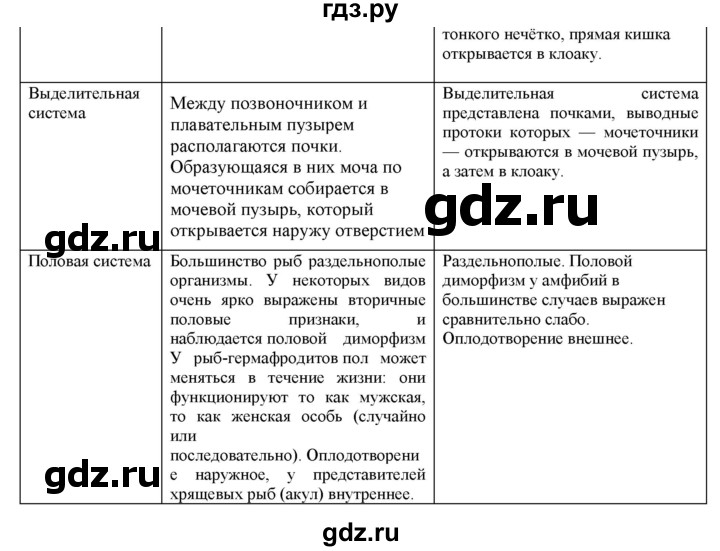 гдз.ру

| | | тонкого нечётко, прямая кишка открывается в клоаку. |
|---|---|---|
| Выделительная система | Между позвоночником и плавательным пузырем располагаются почки. Образующаяся в них моча по мочеточникам собирается в мочевой пузырь, который открывается наружу отверстием | Выделительная система представлена почками, выводные протоки которых — мочеточники — открываются в мочевой пузырь, а затем в клоаку. |
| Половая система | Большинство рыб раздельнополые организмы. У некоторых видов очень ярко выражены вторичные половые признаки, и наблюдается половой диморфизм У рыб-гермафродитов пол может меняться в течение жизни: они функционируют то как мужская, то как женская особь (случайно или последовательно). Оплодотворение наружное, у представителей хрящевых рыб (акул) внутреннее. | Раздельнополые. Половой диморфизм у амфибий в большинстве случаев выражен сравнительно слабо. Оплодотворение внешнее. |

gdz.ru

gdz.ru

gdz.ru

gdz.ru